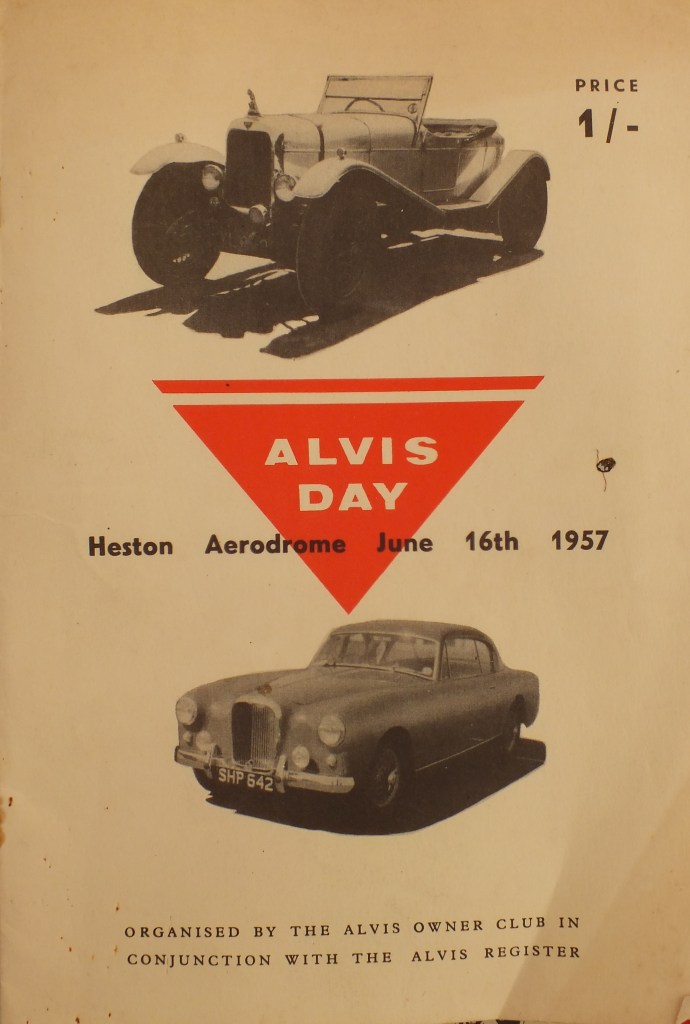 PRICE
1/-

ALVIS
DAY

Heston Aerodrome June 16th 1957

SHP 642

ORGANISED BY THE ALVIS OWNER CLUB IN
CONJUNCTION WITH THE ALVIS REGISTER